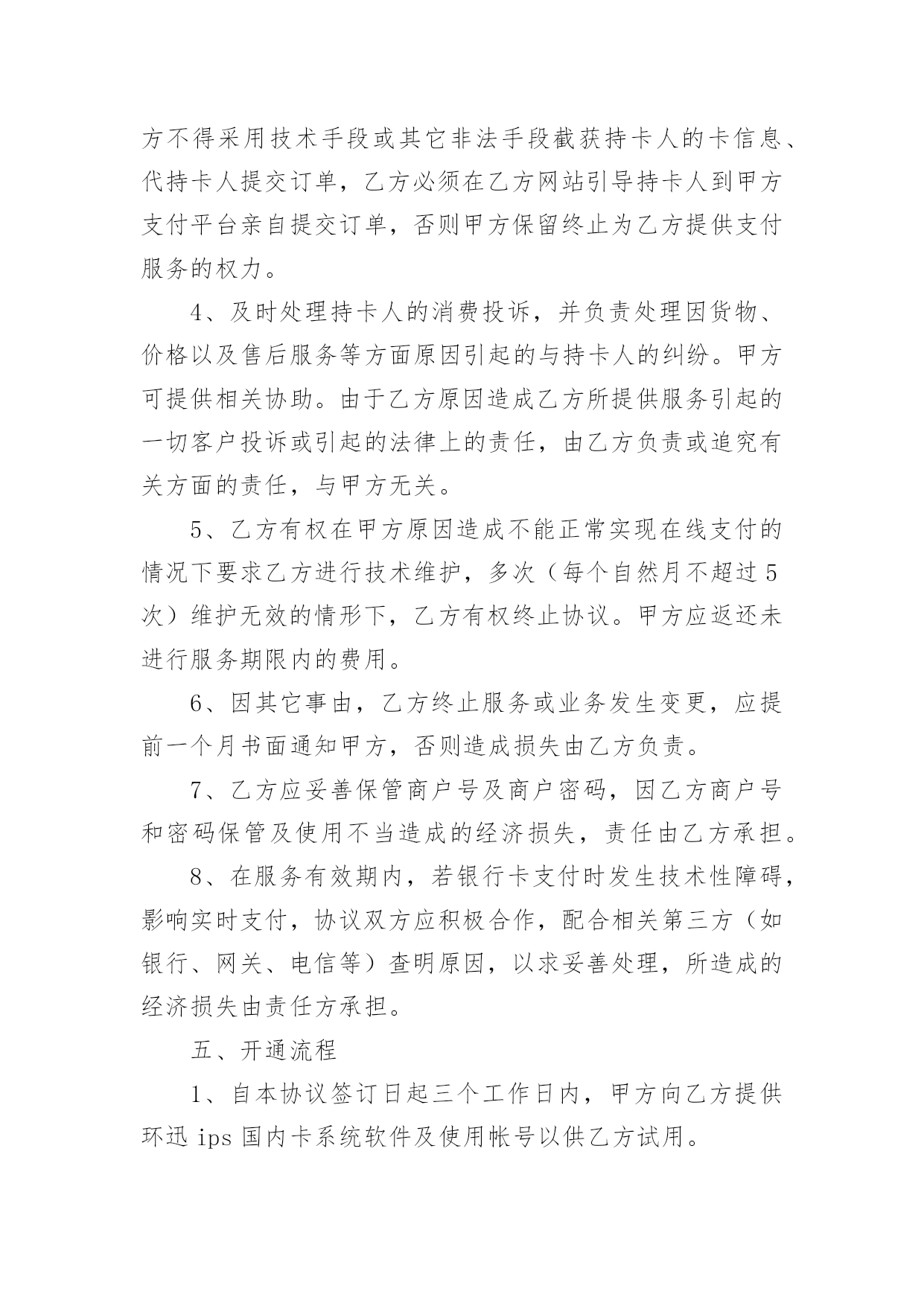 方不得采用技术手段或其它非法手段截获持卡人的卡信息、代持卡人提交订单，乙方必须在乙方网站引导持卡人到甲方支付平台亲自提交订单，否则甲方保留终止为乙方提供支付服务的权力。

4、及时处理持卡人的消费投诉，并负责处理因货物、价格以及售后服务等方面原因引起的与持卡人的纠纷。甲方可提供相关协助。由于乙方原因造成乙方所提供服务引起的一切客户投诉或引起的法律上的责任，由乙方负责或追究有关方面的责任，与甲方无关。

5、乙方有权在甲方原因造成不能正常实现在线支付的情况下要求乙方进行技术维护，多次（每个自然月不超过5次）维护无效的情形下，乙方有权终止协议。甲方应返还未进行服务期限内的费用。

6、因其它事由，乙方终止服务或业务发生变更，应提前一个月书面通知甲方，否则造成损失由乙方负责。

7、乙方应妥善保管商户号及商户密码，因乙方商户号和密码保管及使用不当造成的经济损失，责任由乙方承担。

8、在服务有效期内，若银行卡支付时发生技术性障碍，影响实时支付，协议双方应积极合作，配合相关第三方（如银行、网关、电信等）查明原因，以求妥善处理，所造成的经济损失由责任方承担。

五、开通流程

1、自本协议签订日起三个工作日内，甲方向乙方提供环迅 ips 国内卡系统软件及使用帐号以供乙方试用。